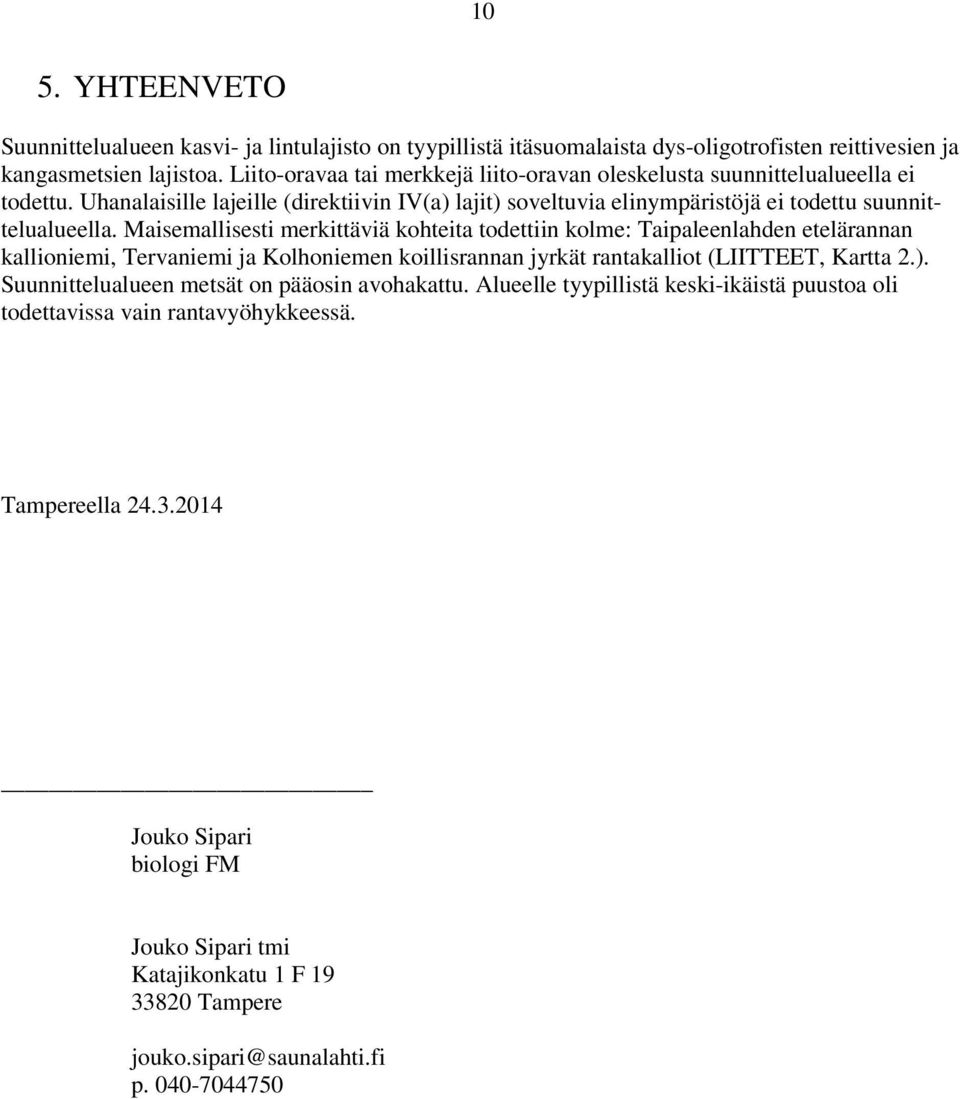 10

5. YHTEENVETO

Suunnittelualueen kasvi- ja lintulajisto on tyypillistä itäsuomalaista dys-oligotrofisten reittivesien ja kangasmetsien lajistoa. Liito-oravaa tai merkkejä liito-oravan oleskelusta suunnittelualueella ei todettu. Uhanalaisille lajeille (direktiivin IV(a) lajit) soveltuvia elinympäristöjä ei todettu suunnittelualueella. Maisemallisesti merkittäviä kohteita todettiin kolme: Taipaleenlahden etelärannan kallioniemi, Tervaniemi ja Kolhoniemen koillisrannan jyrkät rantakalliot (LIITTEET, Kartta 2.). Suunnittelualueen metsät on pääosin avohakattu. Alueelle tyypillistä keski-ikäistä puustoa oli todettavissa vain rantavyöhykkeessä.

Tampereella 24.3.2014

Jouko Sipari
biologi FM

Jouko Sipari tmi
Katajikonkatu 1 F 19
33820 Tampere

jouko.sipari@saunalahti.fi
p. 040-7044750